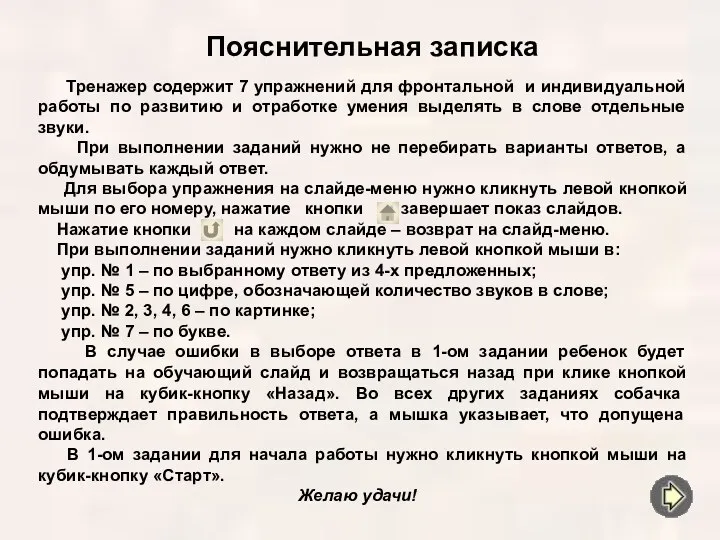 Пояснительная записка

Тренажер содержит 7 упражнений для фронтальной и индивидуальной работы по развитию и отработке умения выделять в слове отдельные звуки.

При выполнении заданий нужно не перебирать варианты ответов, а обдумывать каждый ответ.

Для выбора упражнения на слайде-меню нужно кликнуть левой кнопкой мыши по его номеру, нажатие кнопки завершает показ слайдов.

Нажатие кнопки на каждом слайде – возврат на слайд-меню.

При выполнении заданий нужно кликнуть левой кнопкой мыши в:

упр. № 1 – по выбранному ответу из 4-х предложенных;

упр. № 5 – по цифре, обозначающей количество звуков в слове;

упр. № 2, 3, 4, 6 – по картинке;

упр. № 7 – по букве.

В случае ошибки в выборе ответа в 1-ом задании ребенок будет попадать на обучающий слайд и возвращаться назад при клике кнопкой мыши на кубик-кнопку «Назад». Во всех других заданиях собачка подтверждает правильность ответа, а мышка указывает, что допущена ошибка.

В 1-ом задании для начала работы нужно кликнуть кнопкой мыши на кубик-кнопку «Старт».

Желаю удачи!